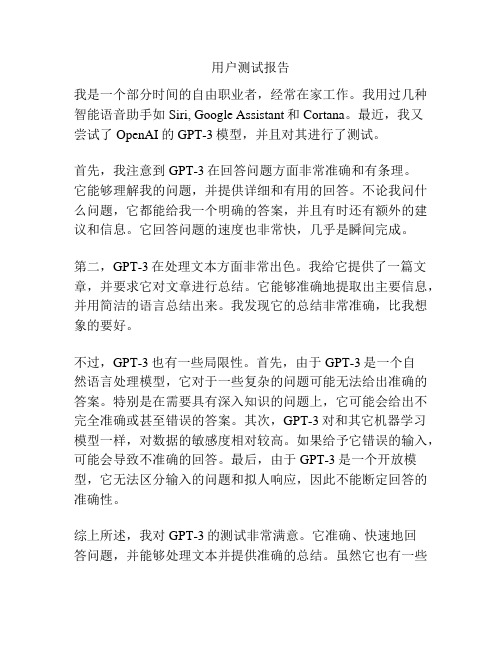 用户测试报告

我是一个部分时间的自由职业者，经常在家工作。我用过几种智能语音助手如 Siri, Google Assistant 和 Cortana。最近，我又尝试了 OpenAI 的 GPT-3 模型，并且对其进行了测试。

首先，我注意到 GPT-3 在回答问题方面非常准确和有条理。它能够理解我的问题，并提供详细和有用的回答。不论我问什么问题，它都能给我一个明确的答案，并且有时还有额外的建议和信息。它回答问题的速度也非常快，几乎是瞬间完成。

第二，GPT-3 在处理文本方面非常出色。我给它提供了一篇文章，并要求它对文章进行总结。它能够准确地提取出主要信息，并用简洁的语言总结出来。我发现它的总结非常准确，比我想象的要好。

不过，GPT-3 也有一些局限性。首先，由于 GPT-3 是一个自然语言处理模型，它对于一些复杂的问题可能无法给出准确的答案。特别是在需要具有深入知识的问题上，它可能会给出不完全准确或甚至错误的答案。其次，GPT-3 对和其它机器学习模型一样，对数据的敏感度相对较高。如果给予它错误的输入，可能会导致不准确的回答。最后，由于 GPT-3 是一个开放模型，它无法区分输入的问题和拟人响应，因此不能断定回答的准确性。

综上所述，我对 GPT-3 的测试非常满意。它准确、快速地回答问题，并能够处理文本并提供准确的总结。虽然它也有一些